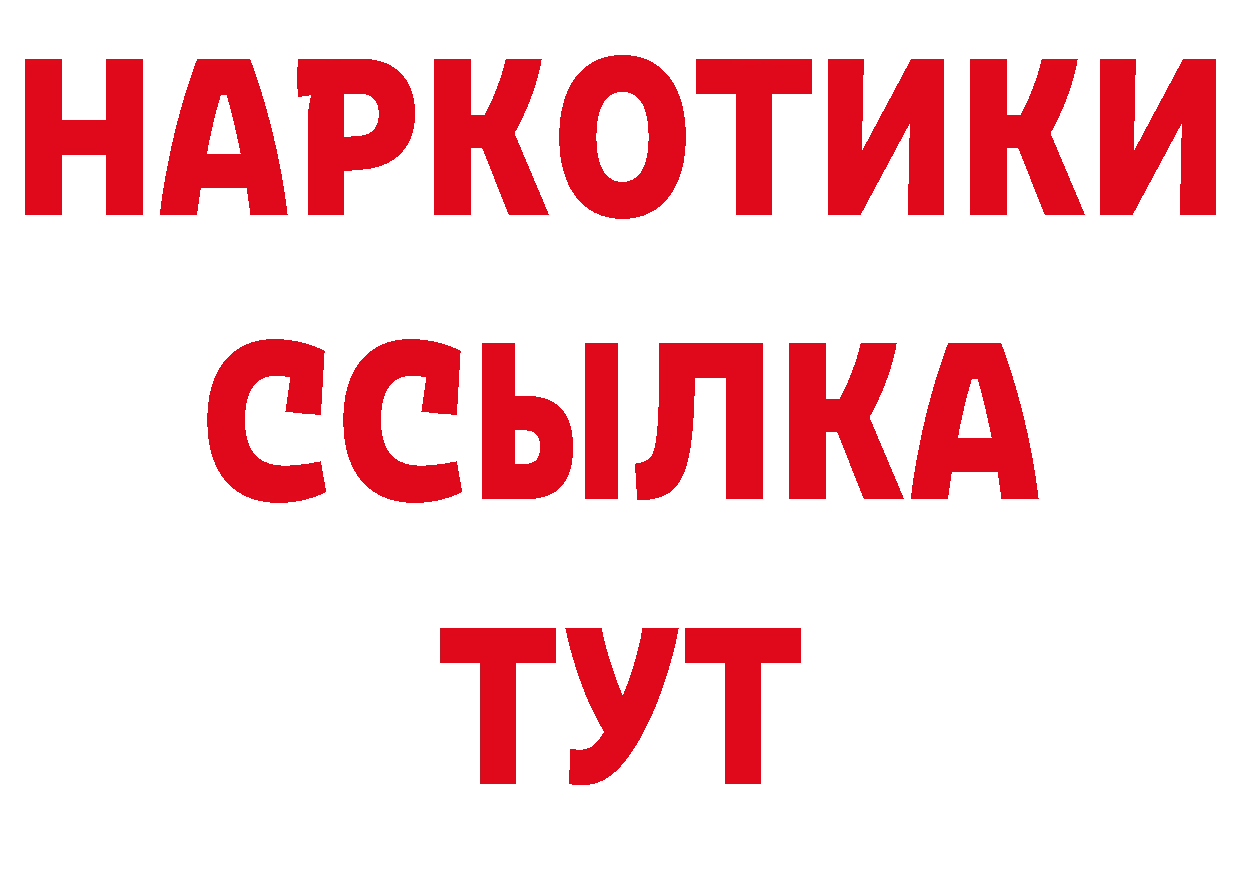 НАРКОТИКИ ССЫЛКА ТУТ